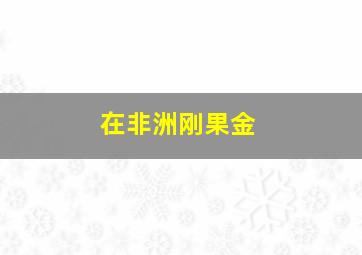 在非洲刚果金